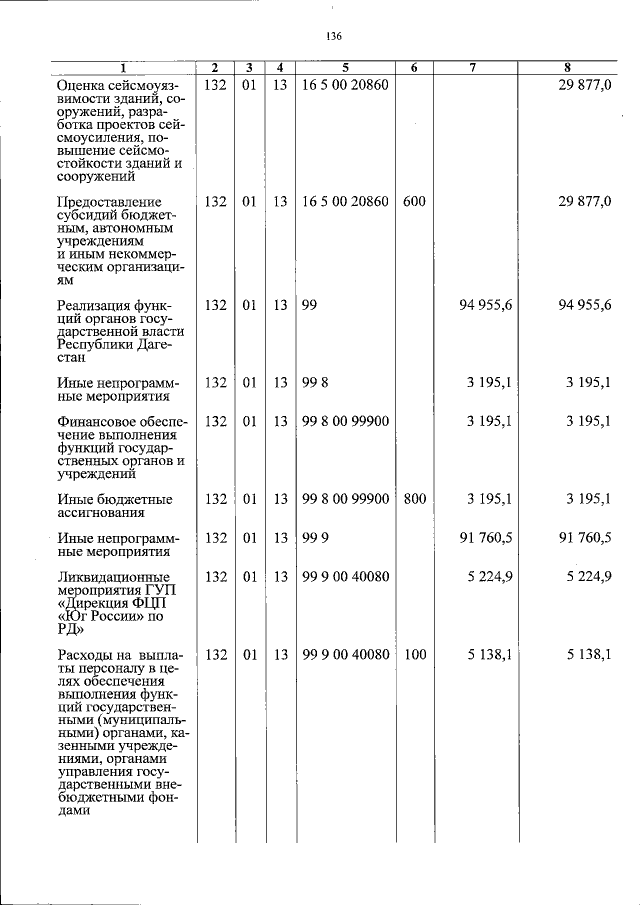 136

| 1 | 2 | 3 | 4 | 5 | 6 | 7 | 8 |
|---|---|---|---|---|---|---|---|
| Оценка сейсмоуязвимости зданий, сооружений, разработка проектов сейсмоусиления, повышение сейсмостойкости зданий и сооружений | 132 | 01 | 13 | 16 5 00 20860 | | | 29 877,0 |
| Предоставление субсидий бюджетным, автономным учреждениям и иным некоммерческим организациям | 132 | 01 | 13 | 16 5 00 20860 | 600 | | 29 877,0 |
| Реализация функций органов государственной власти Республики Дагестан | 132 | 01 | 13 | 99 | | 94 955,6 | 94 955,6 |
| Иные непрограммные мероприятия | 132 | 01 | 13 | 99 8 | | 3 195,1 | 3 195,1 |
| Финансовое обеспечение выполнения функций государственных органов и учреждений | 132 | 01 | 13 | 99 8 00 99900 | | 3 195,1 | 3 195,1 |
| Иные бюджетные ассигнования | 132 | 01 | 13 | 99 8 00 99900 | 800 | 3 195,1 | 3 195,1 |
| Иные непрограммные мероприятия | 132 | 01 | 13 | 99 9 | | 91 760,5 | 91 760,5 |
| Ликвидационные мероприятия ГУП «Дирекция ФЦП «Юг России» по РД» | 132 | 01 | 13 | 99 9 00 40080 | | 5 224,9 | 5 224,9 |
| Расходы на выплаты персоналу в целях обеспечения выполнения функций государственными (муниципальными) органами, казенными учреждениями, органами управления государственными внебюджетными фондами | 132 | 01 | 13 | 99 9 00 40080 | 100 | 5 138,1 | 5 138,1 |